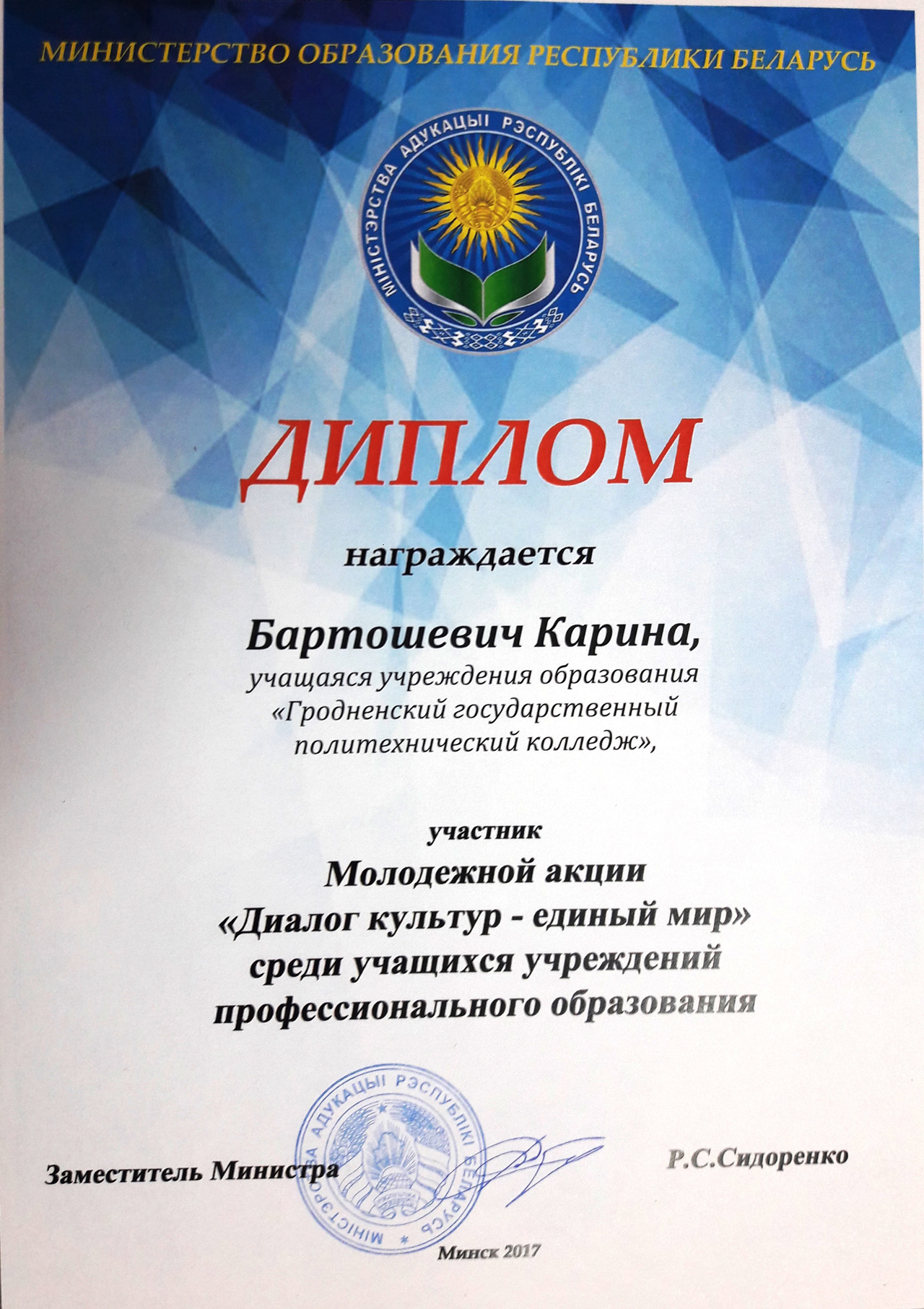 МИНИСТЕРСТВО ОБРАЗОВАНИЯ РЕСПУБЛИКИ БЕЛАРУСЬ

МІНІСТЭРСТВА АДУКАЦЫІ РЭСПУБЛІКІ БЕЛАРУСЬ

ДИПЛОМ

награждается

Бартошевич Карина,
учащаяся учреждения образования «Гродненский государственный политехнический колледж»,

участник
Молодежной акции
«Диалог культур - единый мир»
среди учащихся учреждений
профессионального образования

МІНІСТЭРСТВА АДУКАЦЫІ РЭСПУБЛІКІ БЕЛАРУСЬ

Заместитель Министра

Р.С.Сидоренко

Минск 2017